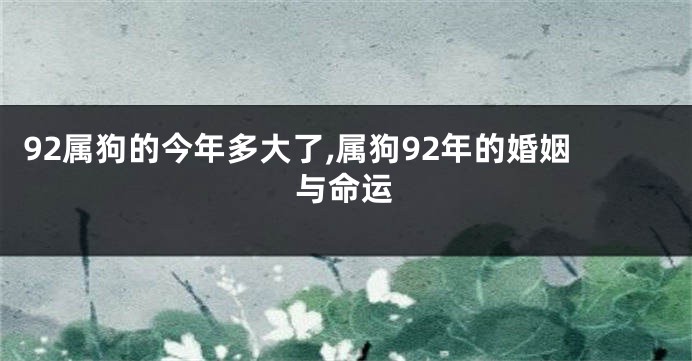 92属狗的今年多大了,属狗92年的婚姻与命运